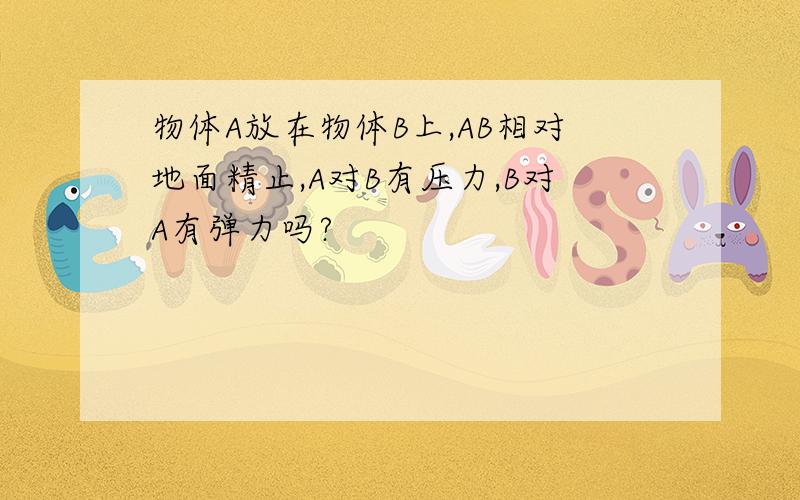 物体A放在物体B上,AB相对地面精止,A对B有压力,B对A有弹力吗?